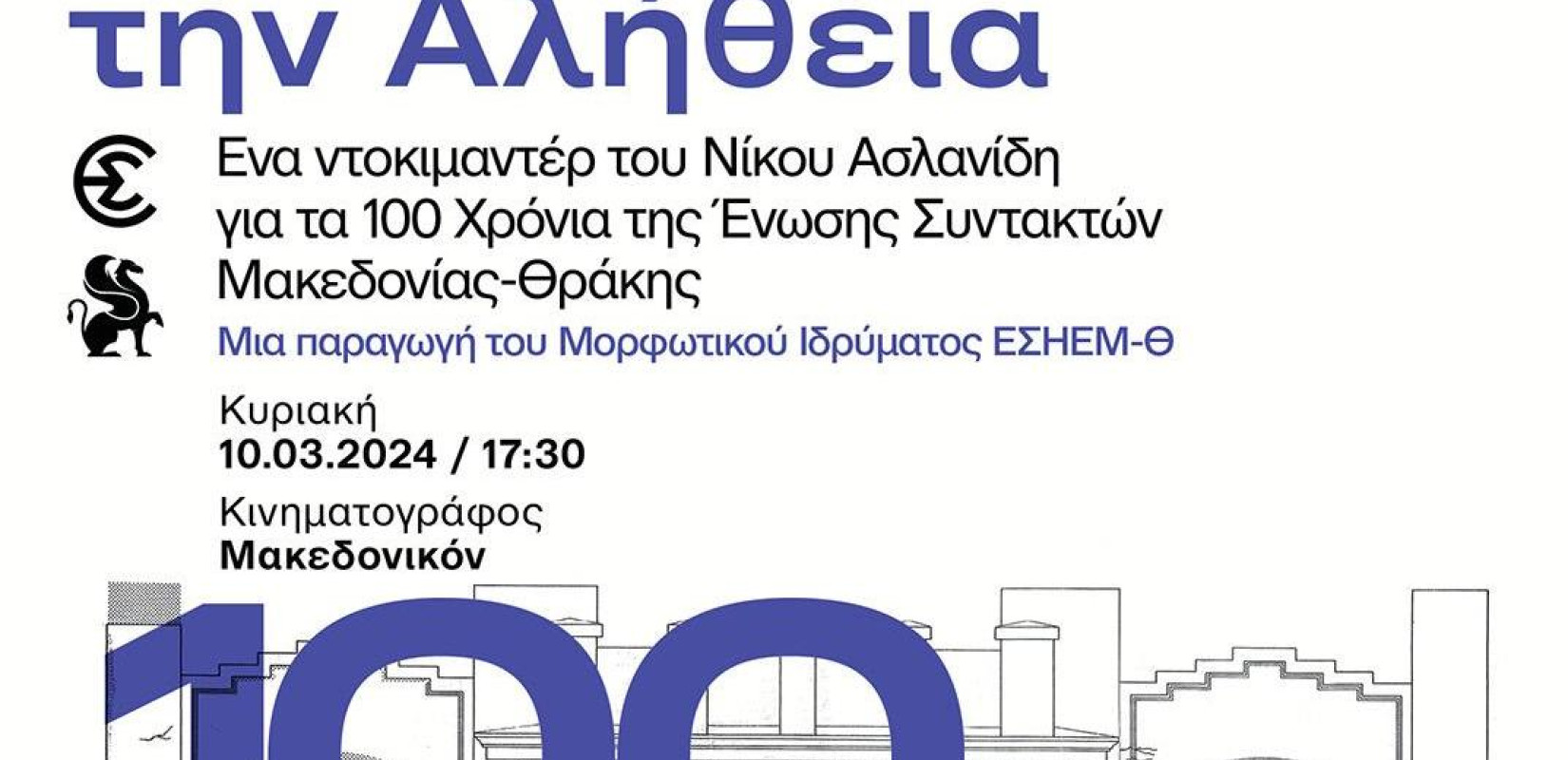 την Αλήθεια

Ενα ντοκιμαντέρ του Νίκου Ασλανίδη για τα 100 Χρόνια της Ένωσης Συντακτών Μακεδονίας-Θράκης

Μια παραγωγή του Μορφωτικού Ιδρύματος ΕΣΗΕΜ-Θ

Κυριακή
10.03.2024 / 17:30

Κινηματογράφος
Μακεδονικόν

100